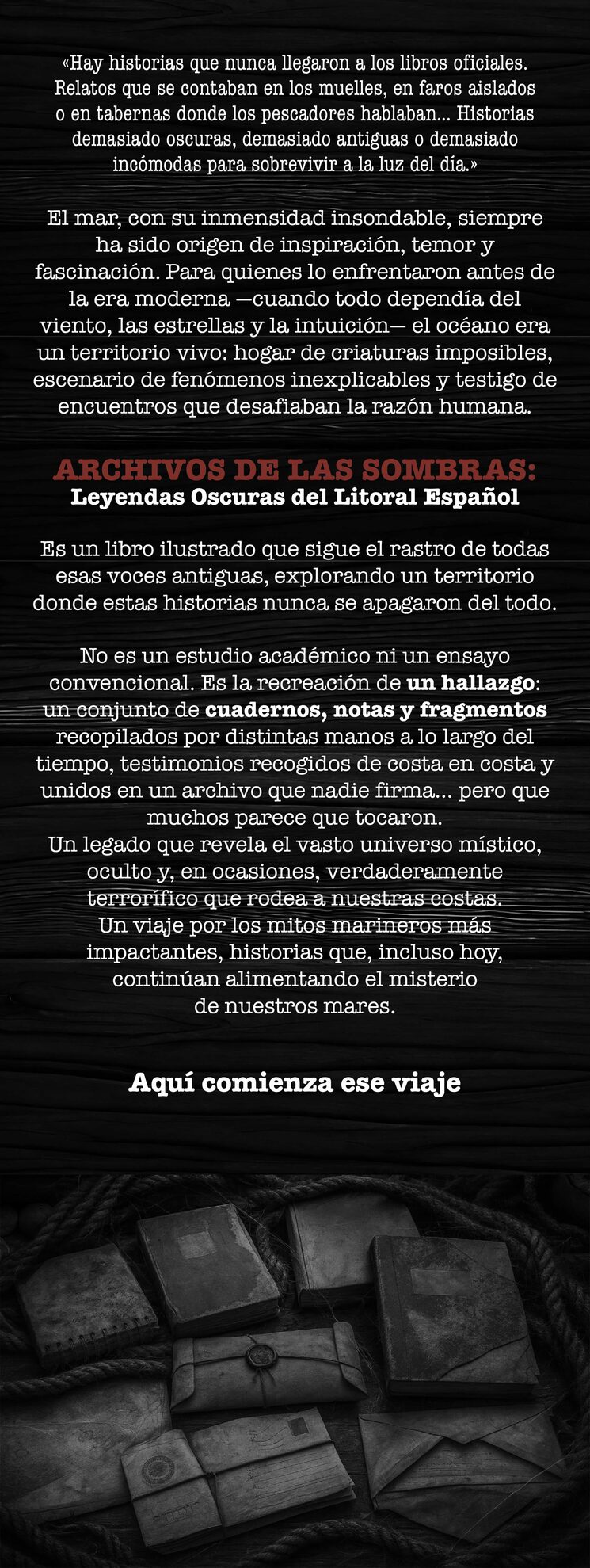 «Hay historias que nunca llegaron a los libros oficiales. Relatos que se contaban en los muelles, en faros aislados o en tabernas donde los pescadores hablaban... Historias demasiado oscuras, demasiado antiguas o demasiado incómodas para sobrevivir a la luz del día.»

El mar, con su inmensidad insondable, siempre ha sido origen de inspiración, temor y fascinación. Para quienes lo enfrentaron antes de la era moderna —cuando todo dependía del viento, las estrellas y la intuición— el océano era un territorio vivo: hogar de criaturas imposibles, escenario de fenómenos inexplicables y testigo de encuentros que desafiaban la razón humana.

ARCHIVOS DE LAS SOMBRAS:
Leyendas Oscuras del Litoral Español

Es un libro ilustrado que sigue el rastro de todas esas voces antiguas, explorando un territorio donde estas historias nunca se apagaron del todo.

No es un estudio académico ni un ensayo convencional. Es la recreación de un hallazgo: un conjunto de cuadernos, notas y fragmentos recopilados por distintas manos a lo largo del tiempo, testimonios recogidos de costa en costa y unidos en un archivo que nadie firma... pero que muchos parece que tocaron.
Un legado que revela el vasto universo místico, oculto y, en ocasiones, verdaderamente terrorífico que rodea a nuestras costas.
Un viaje por los mitos marineros más impactantes, historias que, incluso hoy, continúan alimentando el misterio de nuestros mares.

Aquí comienza ese viaje